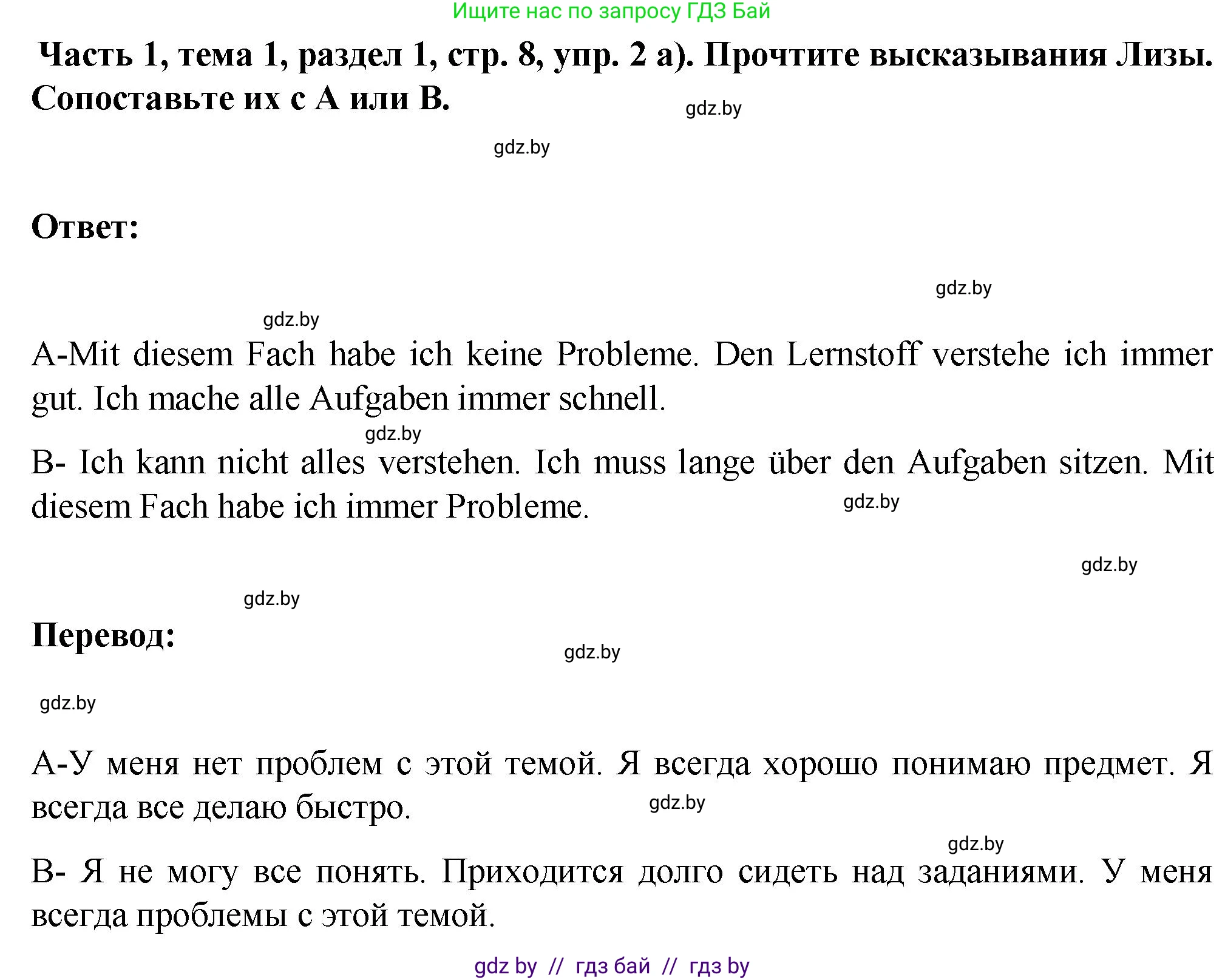 Ищите нас по запросу ГДЗ Бай

Часть 1, тема 1, раздел 1, стр. 8, упр. 2 а). Прочтите высказывания Лизы. Сопоставьте их с А или В.

gdz.by

gdz.by

Ответ:

gdz.by

gdz.by

A-Mit diesem Fach habe ich keine Probleme. Den Lernstoff verstehe ich immer gut. Ich mache alle Aufgaben immer schnell.

gdz.by

B- Ich kann nicht alles verstehen. Ich muss lange über den Aufgaben sitzen. Mit diesem Fach habe ich immer Probleme.

gdz.by

gdz.by

gdz.by

Перевод:

gdz.by

gdz.by

А-У меня нет проблем с этой темой. Я всегда хорошо понимаю предмет. Я всегда все делаю быстро.

gdz.by

gdz.by

В- Я не могу все понять. Приходится долго сидеть над заданиями. У меня всегда проблемы с этой темой.

gdz by // гдз бай // гдз by